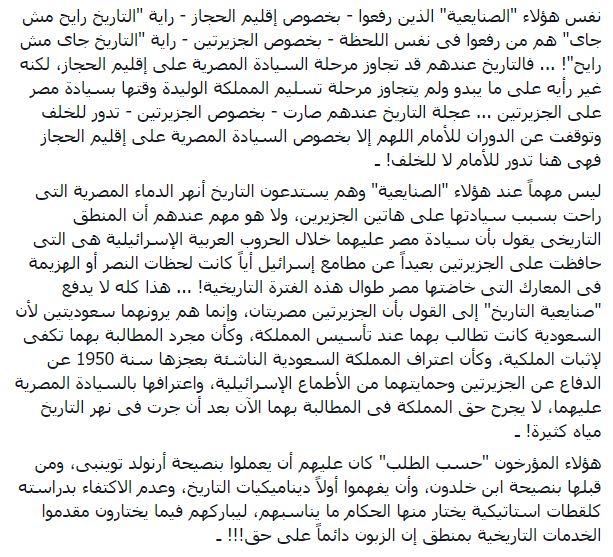 نفس هؤلاء "الصنايعية" الذين رفعوا - بخصوص إقليم الحجاز - راية "التاريخ رايح مش جاى" هم من رفعوا فى نفس اللحظة - بخصوص الجزيرتين - راية "التاريخ جاى مش رايح"! ... فالتاريخ عندهم قد تجاوز مرحلة السيادة المصرية على إقليم الحجاز، لكنه غير رأيه على ما يبدو ولم يتجاوز مرحلة تسليم المملكة الوليدة وقتها بسيادة مصر على الجزيرتين ... عجلة التاريخ عندهم صارت - بخصوص الجزيرتين - تدور للخلف وتوقفت عن الدوران للأمام اللهم إلا بخصوص السيادة المصرية على إقليم الحجاز فهى هنا تدور للأمام لا للخلف! ـ

ليس مهماً عند هؤلاء "الصنايعية" وهم يستدعون التاريخ أنهر الدماء المصرية التى راحت بسبب سيادتها على هاتين الجزيرين، ولا هو مهم عندهم أن المنطق التاريخى يقول بأن سيادة مصر عليهما خلال الحروب العربية الإسرائيلية هى التى حافظت على الجزيرتين بعيداً عن مطامع إسرائيل أياً كانت لحظات النصر أو الهزيمة فى المعارك التى خاضتها مصر طوال هذه الفترة التاريخية! ... هذا كله لا يدفع "صنايعية التاريخ" إلى القول بأن الجزيرتين مصريتان، وإنما هم يرونهما سعوديتين لأن السعودية كانت تطالب بهما عند تأسيس المملكة، وكأن مجرد المطالبة بهما تكفى لإثبات الملكية، وكأن اعتراف المملكة السعودية الناشئة بعجزها سنة 1950 عن الدفاع عن الجزيرتين وحمايتهما من الأطماع الإسرائيلية، واعترافها بالسيادة المصرية عليهما، لا يجرح حق المملكة فى المطالبة بهما الآن بعد أن جرت فى نهر التاريخ مياه كثيرة! ـ

هؤلاء المؤرخون "حسب الطلب" كان عليهم أن يعملوا بنصيحة أرنولد توينبى، ومن قبلها بنصيحة ابن خلدون، وأن يفهموا أولاً ديناميكيات التاريخ، وعدم الاكتفاء بدراسته كلقطات استاتيكية يختار منها الحكام ما يناسبهم، ليباركهم فيما يختارون مقدموا الخدمات التاريخية بمنطق إن الزبون دائماً على حق!!! ـ